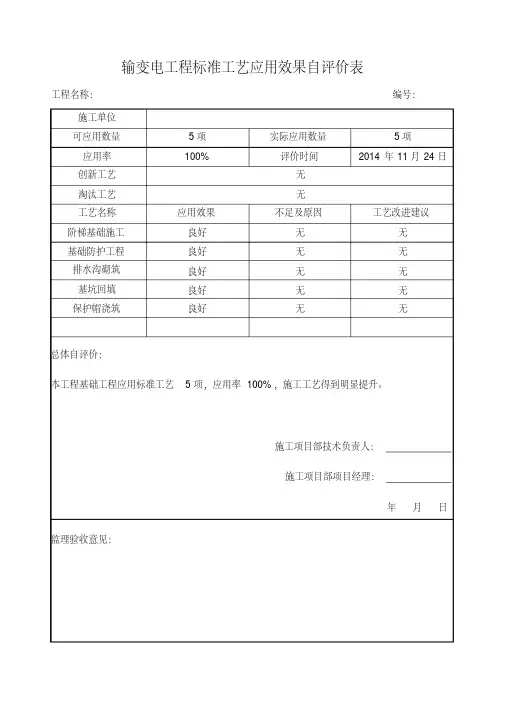 输变电工程标准工艺应用效果自评价表

工程名称:

编号:

| 施工单位 | | | |
|---|---|---|---|
| 可应用数量 | 5 项 | 实际应用数量 | 5 项 |
| 应用率 | 100% | 评价时间 | 2014 年 11 月 24 日 |
| 创新工艺 | 无 | | |
| 淘汰工艺 | 无 | | |
| 工艺名称 | 应用效果 | 不足及原因 | 工艺改进建议 |
| 阶梯基础施工 | 良好 | 无 | 无 |
| 基础防护工程 | 良好 | 无 | 无 |
| 排水沟砌筑 | 良好 | 无 | 无 |
| 基坑回填 | 良好 | 无 | 无 |
| 保护帽浇筑 | 良好 | 无 | 无 |
| | | | |

总体自评价:

本工程基础工程应用标准工艺 5 项，应用率 100%，施工工艺得到明显提升。

施工项目部技术负责人:

施工项目部项目经理:

年 月 日

监理验收意见: